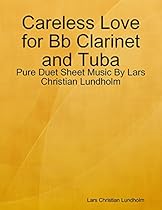 Careless Love for Bb Clarinet and Tuba

Pure Duet Sheet Music By Lars Christian Lundholm

Lars Christian Lundholm